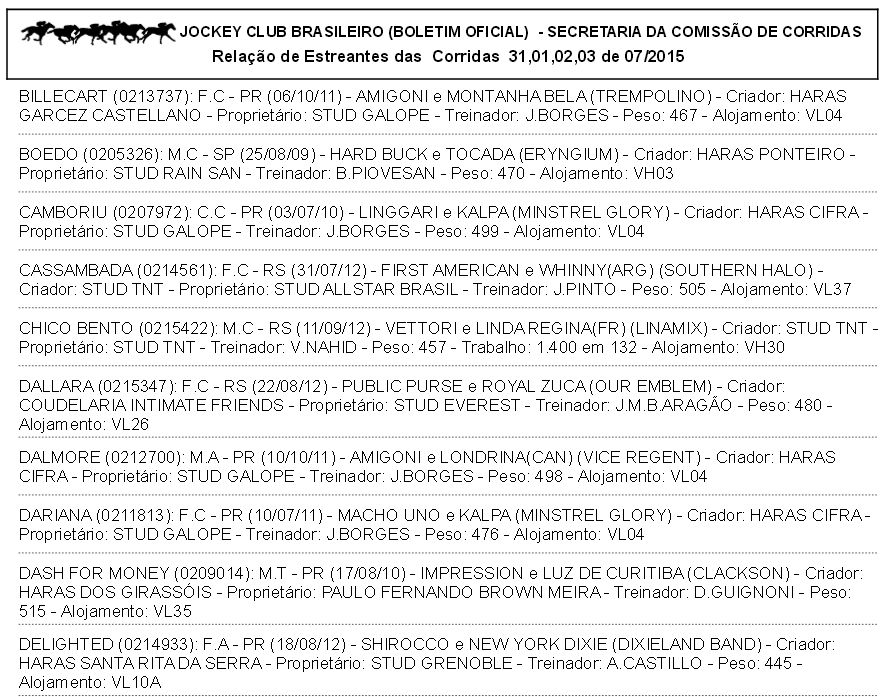 JOCKEY CLUB BRASILEIRO (BOLETIM OFICIAL) - SECRETARIA DA COMISSÃO DE CORRIDAS
Relação de Estreantes das Corridas 31,01,02,03 de 07/2015

BILLECART (0213737): F.C - PR (06/10/11) - AMIGONI e MONTANHA BELA (TREMPOLINO) - Criador: HARAS GARCEZ CASTELLANO - Proprietário: STUD GALOPE - Treinador: J.BORGES - Peso: 467 - Alojamento: VL04

BOEDO (0205326): M.C - SP (25/08/09) - HARD BUCK e TOCADA (ERYNGIUM) - Criador: HARAS PONTEIRO - Proprietário: STUD RAIN SAN - Treinador: B.PIOVESAN - Peso: 470 - Alojamento: VH03

CAMBORIU (0207972): C.C - PR (03/07/10) - LINGGARI e KALPA (MINSTREL GLORY) - Criador: HARAS CIFRA - Proprietário: STUD GALOPE - Treinador: J.BORGES - Peso: 499 - Alojamento: VL04

CASSAMBADA (0214561): F.C - RS (31/07/12) - FIRST AMERICAN e WHINNY(ARG) (SOUTHERN HALO) - Criador: STUD TNT - Proprietário: STUD ALLSTAR BRASIL - Treinador: J.PINTO - Peso: 505 - Alojamento: VL37

CHICO BENTO (0215422): M.C - RS (11/09/12) - VETTORI e LINDA REGINA(FR) (LINAMIX) - Criador: STUD TNT - Proprietário: STUD TNT - Treinador: V.NAHID - Peso: 457 - Trabalho: 1.400 em 132 - Alojamento: VH30

DALLARA (0215347): F.C - RS (22/08/12) - PUBLIC PURSE e ROYAL ZUCA (OUR EMBLEM) - Criador: COUDELARIA INTIMATE FRIENDS - Proprietário: STUD EVEREST - Treinador: J.M.B.ARAGÃO - Peso: 480 - Alojamento: VL26

DALMORE (0212700): M.A - PR (10/10/11) - AMIGONI e LONDRINA(CAN) (VICE REGENT) - Criador: HARAS CIFRA - Proprietário: STUD GALOPE - Treinador: J.BORGES - Peso: 498 - Alojamento: VL04

DARIANA (0211813): F.C - PR (10/07/11) - MACHO UNO e KALPA (MINSTREL GLORY) - Criador: HARAS CIFRA - Proprietário: STUD GALOPE - Treinador: J.BORGES - Peso: 476 - Alojamento: VL04

DASH FOR MONEY (0209014): M.T - PR (17/08/10) - IMPRESSION e LUZ DE CURITIBA (CLACKSON) - Criador: HARAS DOS GIRASSÓIS - Proprietário: PAULO FERNANDO BROWN MEIRA - Treinador: D.GUIGNONI - Peso: 515 - Alojamento: VL35

DELIGHTED (0214933): F.A - PR (18/08/12) - SHIROCCO e NEW YORK DIXIE (DIXIELAND BAND) - Criador: HARAS SANTA RITA DA SERRA - Proprietário: STUD GRENOBLE - Treinador: A.CASTILLO - Peso: 445 - Alojamento: VL10A